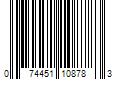 0 74451 10878 3